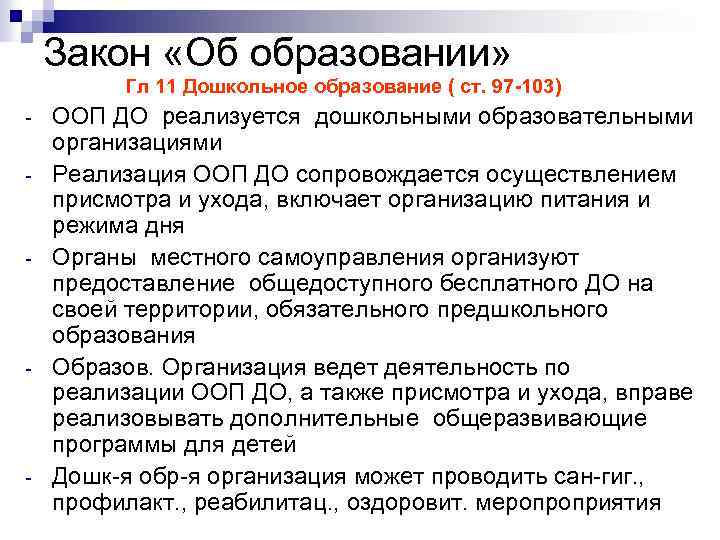 Закон «Об образовании»
Гл 11 Дошкольное образование ( ст. 97-103)

- ООП ДО реализуется дошкольными образовательными организациями
- Реализация ООП ДО сопровождается осуществлением присмотра и ухода, включает организацию питания и режима дня
- Органы местного самоуправления организуют предоставление общедоступного бесплатного ДО на своей территории, обязательного предшкольного образования
- Образов. Организация ведет деятельность по реализации ООП ДО, а также присмотра и ухода, вправе реализовывать дополнительные общеразвивающие программы для детей
- Дошк-я обр-я организация может проводить сан-гиг., профилакт., реабилитац., оздоровит. меропроприятия